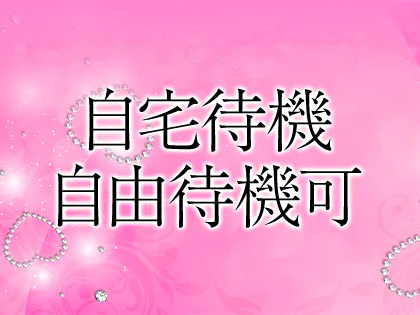 自宅待機
自由待機可